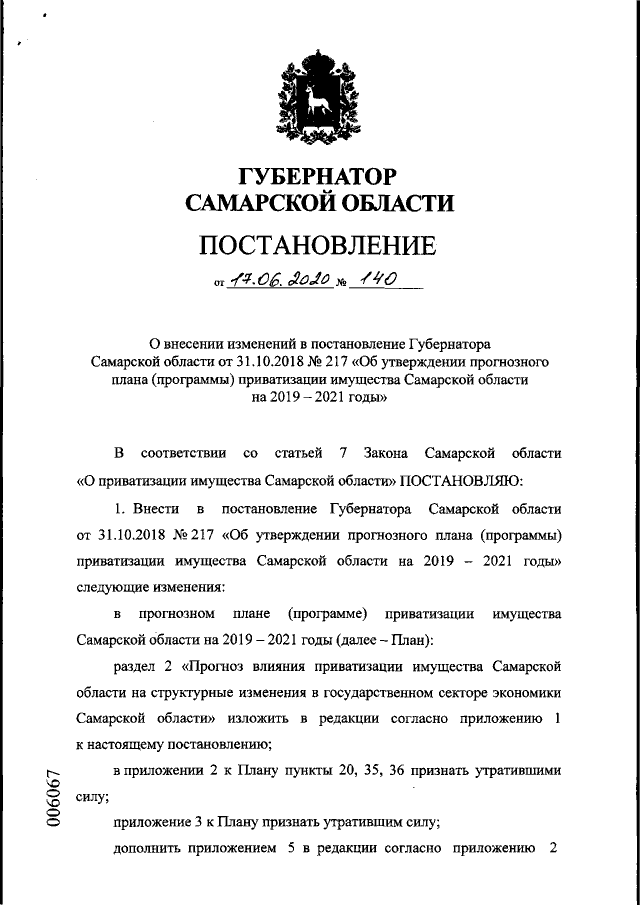 ГУБЕРНАТОР
САМАРСКОЙ ОБЛАСТИ

ПОСТАНОВЛЕНИЕ

от 17.06.2020 № 140

О внесении изменений в постановление Губернатора Самарской области от 31.10.2018 № 217 «Об утверждении прогнозного плана (программы) приватизации имущества Самарской области на 2019 – 2021 годы»

В соответствии со статьей 7 Закона Самарской области «О приватизации имущества Самарской области» ПОСТАНОВЛЯЮ:

1. Внести в постановление Губернатора Самарской области от 31.10.2018 № 217 «Об утверждении прогнозного плана (программы) приватизации имущества Самарской области на 2019 – 2021 годы» следующие изменения:

в прогнозном плане (программе) приватизации имущества Самарской области на 2019 – 2021 годы (далее – План):

раздел 2 «Прогноз влияния приватизации имущества Самарской области на структурные изменения в государственном секторе экономики Самарской области» изложить в редакции согласно приложению 1 к настоящему постановлению;

в приложении 2 к Плану пункты 20, 35, 36 признать утратившими силу;

приложение 3 к Плану признать утратившим силу;

дополнить приложением 5 в редакции согласно приложению 2

006067